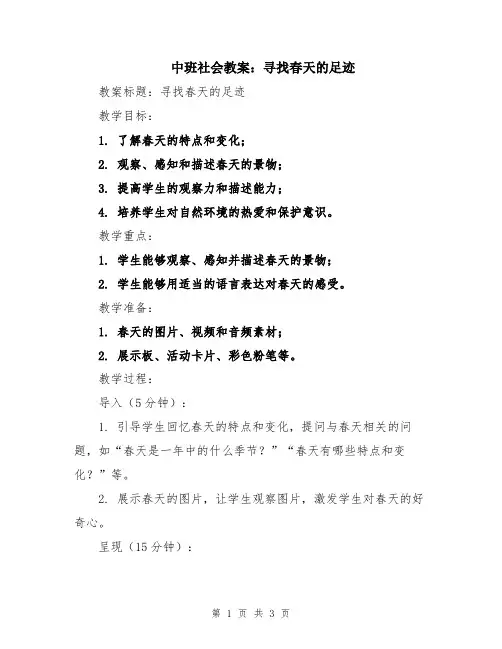 中班社会教案：寻找春天的足迹

教案标题：寻找春天的足迹

教学目标：

1. 了解春天的特点和变化；

2. 观察、感知和描述春天的景物；

3. 提高学生的观察力和描述能力；

4. 培养学生对自然环境的热爱和保护意识。

教学重点：

1. 学生能够观察、感知并描述春天的景物；

2. 学生能够用适当的语言表达对春天的感受。

教学准备：

1. 春天的图片、视频和音频素材；

2. 展示板、活动卡片、彩色粉笔等。

教学过程：

导入（5分钟）：

1. 引导学生回忆春天的特点和变化，提问与春天相关的问题，如“春天是一年中的什么季节？”“春天有哪些特点和变化？”等。

2. 展示春天的图片，让学生观察图片，激发学生对春天的好奇心。

呈现（15分钟）：

第 1 页 共 3 页